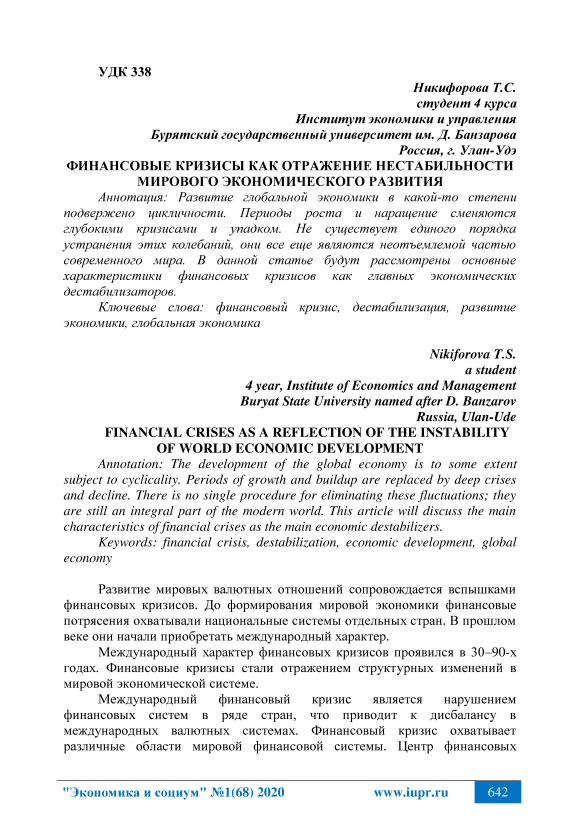 УДК 338

Никифорова Т.С.
студент 4 курса
Институт экономики и управления
Бурятский государственный университет им. Д. Банзарова
Россия, г. Улан-Удэ

ФИНАНСОВЫЕ КРИЗИСЫ КАК ОТРАЖЕНИЕ НЕСТАБИЛЬНОСТИ МИРОВОГО ЭКОНОМИЧЕСКОГО РАЗВИТИЯ

Аннотация: Развитие глобальной экономики в какой-то степени подвержено цикличности. Периоды роста и наращение сменяются глубокими кризисами и упадком. Не существует единого порядка устранения этих колебаний, они все еще являются неотъемлемой частью современного мира. В данной статье будут рассмотрены основные характеристики финансовых кризисов как главных экономических дестабилизаторов.

Ключевые слова: финансовый кризис, дестабилизация, развитие экономики, глобальная экономика

Nikiforova T.S.
a student
4 year, Institute of Economics and Management
Buryat State University named after D. Banzarov
Russia, Ulan-Ude

FINANCIAL CRISES AS A REFLECTION OF THE INSTABILITY OF WORLD ECONOMIC DEVELOPMENT

Annotation: The development of the global economy is to some extent subject to cyclicality. Periods of growth and buildup are replaced by deep crises and decline. There is no single procedure for eliminating these fluctuations; they are still an integral part of the modern world. This article will discuss the main characteristics of financial crises as the main economic destabilizers.

Keywords: financial crisis, destabilization, economic development, global economy

Развитие мировых валютных отношений сопровождается вспышками финансовых кризисов. До формирования мировой экономики финансовые потрясения охватывали национальные системы отдельных стран. В прошлом веке они начали приобретать международный характер.

Международный характер финансовых кризисов проявился в 30–90-х годах. Финансовые кризисы стали отражением структурных изменений в мировой экономической системе.

Международный финансовый кризис является нарушением финансовых систем в ряде стран, что приводит к дисбалансу в международных валютных системах. Финансовый кризис охватывает различные области мировой финансовой системы. Центр финансовых

"Экономика и социум" №1(68) 2020 www.iupr.ru 642